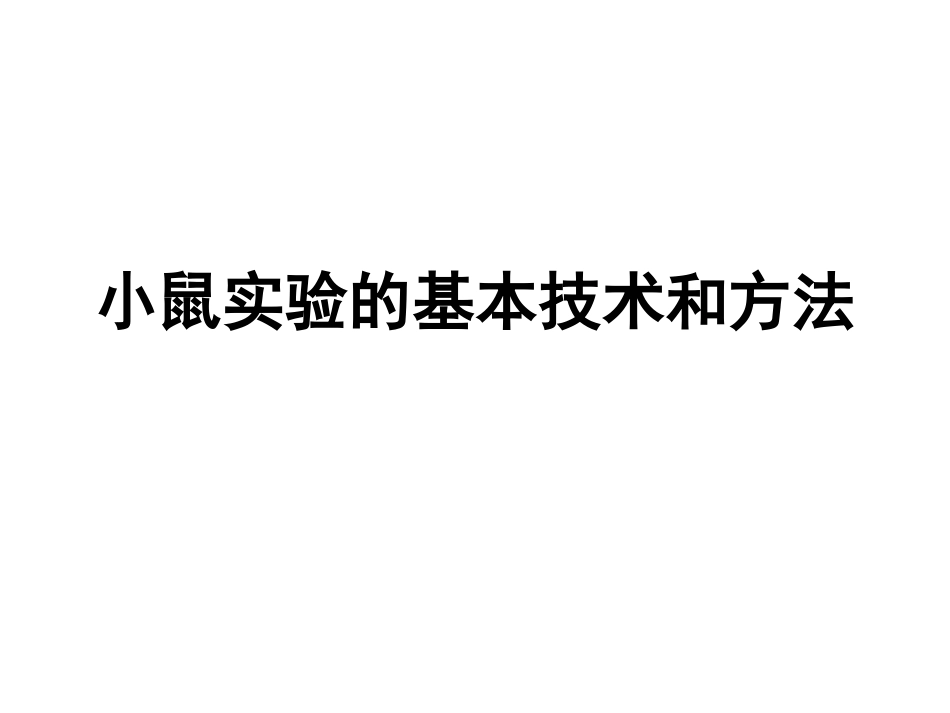 小鼠实验的基本技术和方法